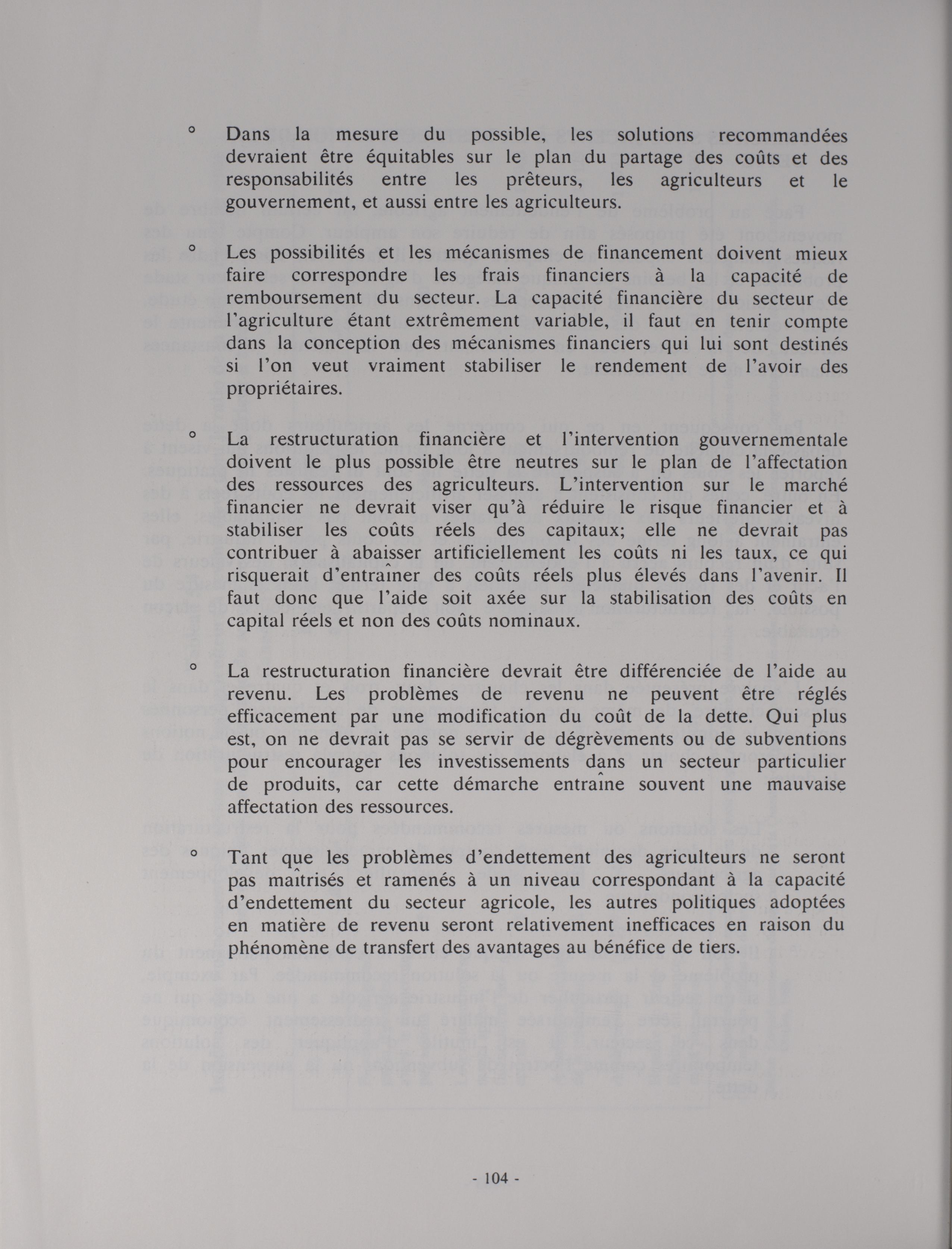 ° Dans la mesure du possible, les solutions recommandées devraient être équitables sur le plan du partage des coûts et des responsabilités entre les prêteurs, les agriculteurs et le gouvernement, et aussi entre les agriculteurs.

° Les possibilités et les mécanismes de financement doivent mieux faire correspondre les frais financiers à la capacité de remboursement du secteur. La capacité financière du secteur de l'agriculture étant extrêmement variable, il faut en tenir compte dans la conception des mécanismes financiers qui lui sont destinés si l'on veut vraiment stabiliser le rendement de l'avoir des propriétaires.

° La restructuration financière et l'intervention gouvernementale doivent le plus possible être neutres sur le plan de l'affectation des ressources des agriculteurs. L'intervention sur le marché financier ne devrait viser qu'à réduire le risque financier et à stabiliser les coûts réels des capitaux; elle ne devrait pas contribuer à abaisser artificiellement les coûts ni les taux, ce qui risquerait d'entraîner des coûts réels plus élevés dans l'avenir. Il faut donc que l'aide soit axée sur la stabilisation des coûts en capital réels et non des coûts nominaux.

° La restructuration financière devrait être différenciée de l'aide au revenu. Les problèmes de revenu ne peuvent être réglés efficacement par une modification du coût de la dette. Qui plus est, on ne devrait pas se servir de dégrèvements ou de subventions pour encourager les investissements dans un secteur particulier de produits, car cette démarche entraîne souvent une mauvaise affectation des ressources.

° Tant que les problèmes d'endettement des agriculteurs ne seront pas maîtrisés et ramenés à un niveau correspondant à la capacité d'endettement du secteur agricole, les autres politiques adoptées en matière de revenu seront relativement inefficaces en raison du phénomène de transfert des avantages au bénéfice de tiers.

- 104 -